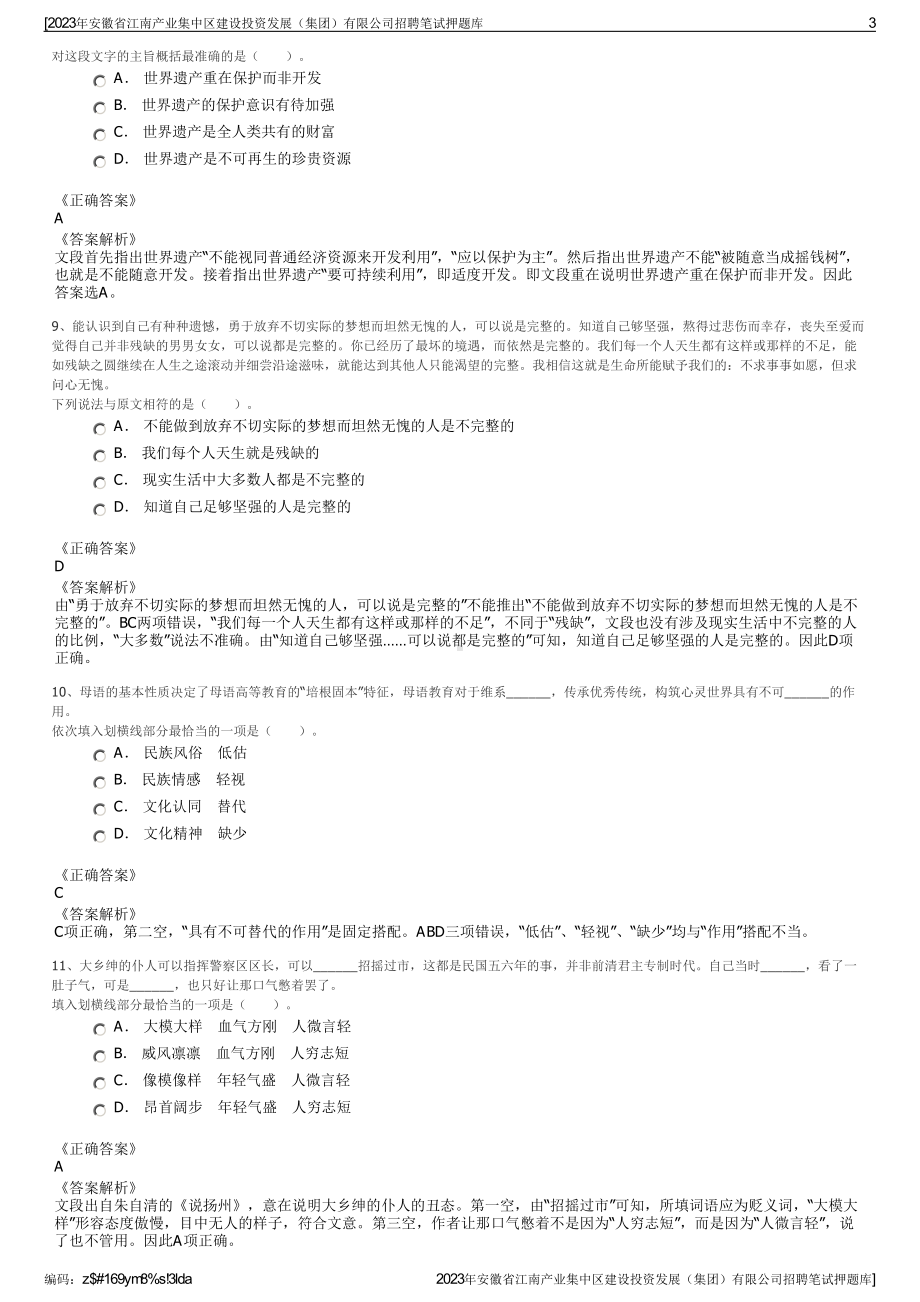 [2023年安徽省江南产业集中区建设投资发展（集团）有限公司招聘笔试押题库	3

对这段文字的主旨概括最准确的是（　　）。

A． 世界遗产重在保护而非开发
B． 世界遗产的保护意识有待加强
C． 世界遗产是全人类共有的财富
D． 世界遗产是不可再生的珍贵资源

《正确答案》
A
《答案解析》
文段首先指出世界遗产“不能视同普通经济资源来开发利用”，“应以保护为主”。然后指出世界遗产不能“被随意当成摇钱树”，也就是不能随意开发。接着指出世界遗产“要可持续利用”，即适度开发。即文段重在说明世界遗产重在保护而非开发。因此答案选A。

9、能认识到自己有种种遗憾，勇于放弃不切实际的梦想而坦然无愧的人，可以说是完整的。知道自己够坚强，熬得过悲伤而幸存，丧失至爱而觉得自己并非残缺的男男女女，可以说都是完整的。你已经历了最坏的境遇，而依然是完整的。我们每一个人天生都有这样或那样的不足，能如残缺之圆继续在人生之途滚动并细尝沿途滋味，就能达到其他人只能渴望的完整。我相信这就是生命所能赋予我们的：不求事事如愿，但求问心无愧。
下列说法与原文相符的是（　　）。

A． 不能做到放弃不切实际的梦想而坦然无愧的人是不完整的
B． 我们每个人天生就是残缺的
C． 现实生活中大多数人都是不完整的
D． 知道自己足够坚强的人是完整的

《正确答案》
D
《答案解析》
由“勇于放弃不切实际的梦想而坦然无愧的人，可以说是完整的”不能推出“不能做到放弃不切实际的梦想而坦然无愧的人是不完整的”。BC两项错误，“我们每一个人天生都有这样或那样的不足”，不同于“残缺”，文段也没有涉及现实生活中不完整的人的比例，“大多数”说法不准确。由“知道自己够坚强……可以说都是完整的”可知，知道自己足够坚强的人是完整的。因此D项正确。

10、母语的基本性质决定了母语高等教育的“培根固本”特征，母语教育对于维系_______，传承优秀传统，构筑心灵世界具有不可_______的作用。
依次填入划横线部分最恰当的一项是（　　）。

A． 民族风俗　低估
B． 民族情感　轻视
C． 文化认同　替代
D． 文化精神　缺少

《正确答案》
C
《答案解析》
C项正确，第二空，“具有不可替代的作用”是固定搭配。ABD三项错误，“低估”、“轻视”、“缺少”均与“作用”搭配不当。

11、大乡绅的仆人可以指挥警察区区长，可以_______招摇过市，这都是民国五六年的事，并非前清君主专制时代。自己当时_______，看了一肚子气，可是_______，也只好让那口气憋着罢了。
填入划横线部分最恰当的一项是（　　）。

A． 大模大样　血气方刚　人微言轻
B． 威风凛凛　血气方刚　人穷志短
C． 像模像样　年轻气盛　人微言轻
D． 昂首阔步　年轻气盛　人穷志短

《正确答案》
A
《答案解析》
文段出自朱自清的《说扬州》，意在说明大乡绅的仆人的丑态。第一空，由“招摇过市”可知，所填词语应为贬义词，“大模大样”形容态度傲慢，目中无人的样子，符合文意。第三空，作者让那口气憋着不是因为“人穷志短”，而是因为“人微言轻”，说了也不管用。因此A项正确。

编码：z$#169ym8%s!3lda	2023年安徽省江南产业集中区建设投资发展（集团）有限公司招聘笔试押题库]